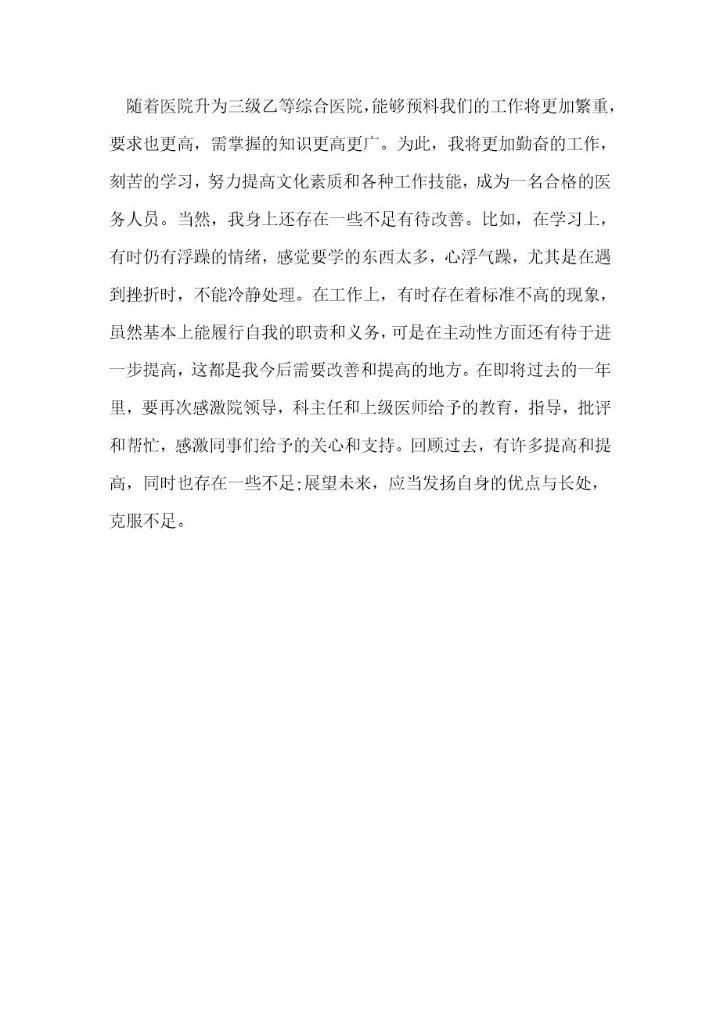 随着医院升为三级乙等综合医院,能够预料我们的工作将更加繁重,要求也更高，需掌握的知识更高更广。为此，我将更加勤奋的工作，刻苦的学习，努力提高文化素质和各种工作技能，成为一名合格的医务人员。当然，我身上还存在一些不足有待改善。比如，在学习上，有时仍有浮躁的情绪，感觉要学的东西太多，心浮气躁，尤其是在遇到挫折时，不能冷静处理。在工作上，有时存在着标准不高的现象，虽然基本上能履行自我的职责和义务，可是在主动性方面还有待于进一步提高，这都是我今后需要改善和提高的地方。在即将过去的一年里，要再次感激院领导，科主任和上级医师给予的教育，指导，批评和帮忙，感激同事们给予的关心和支持。回顾过去，有许多提高和提高，同时也存在一些不足;展望未来，应当发扬自身的优点与长处，克服不足。